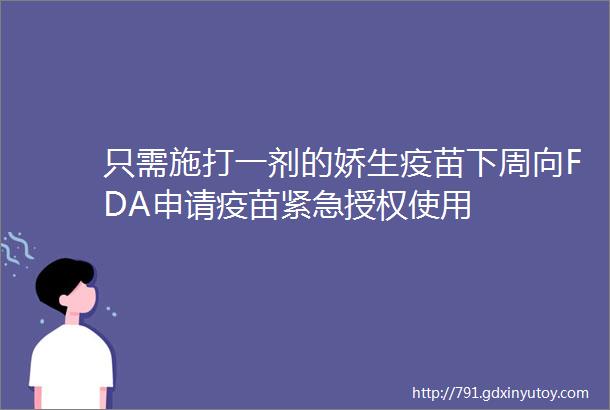 只需施打一剂的娇生疫苗下周向FDA申请疫苗紧急授权使用

http://791.gdxinyutoy.com